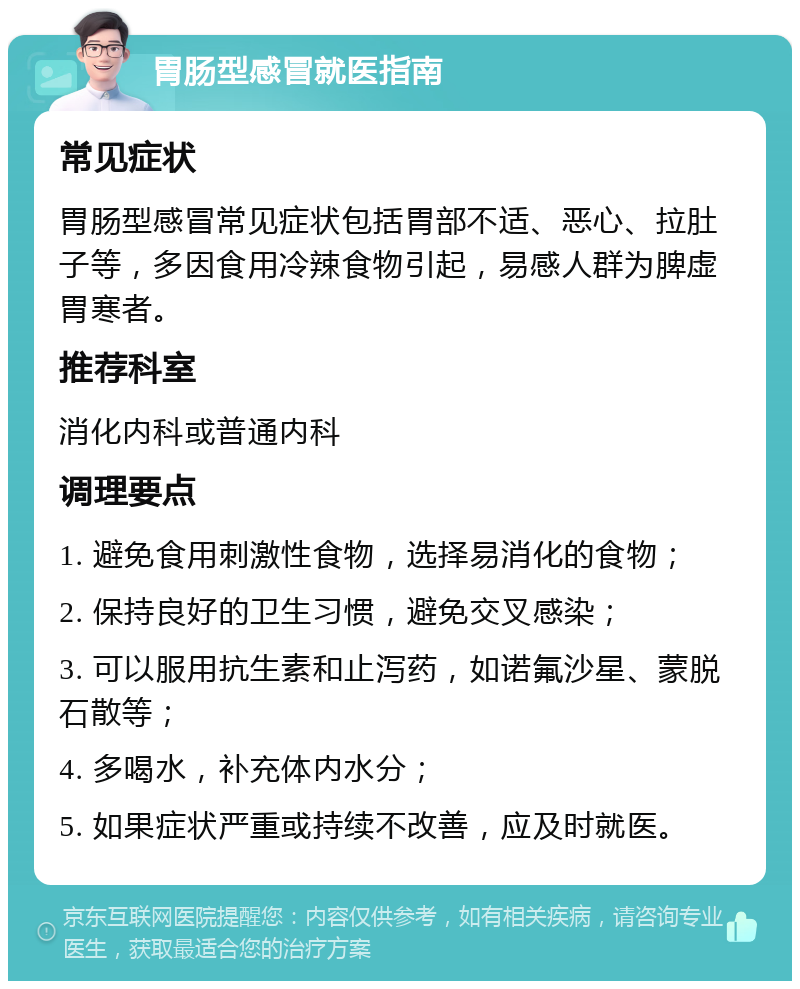 胃肠型感冒就医指南

常见症状

胃肠型感冒常见症状包括胃部不适、恶心、拉肚子等，多因食用冷辣食物引起，易感人群为脾虚胃寒者。

推荐科室

消化内科或普通内科

调理要点

1. 避免食用刺激性食物，选择易消化的食物；

2. 保持良好的卫生习惯，避免交叉感染；

3. 可以服用抗生素和止泻药，如诺氟沙星、蒙脱石散等；

4. 多喝水，补充体内水分；

5. 如果症状严重或持续不改善，应及时就医。

京东互联网医院提醒您：内容仅供参考，如有相关疾病，请咨询专业医生，获取最适合您的治疗方案